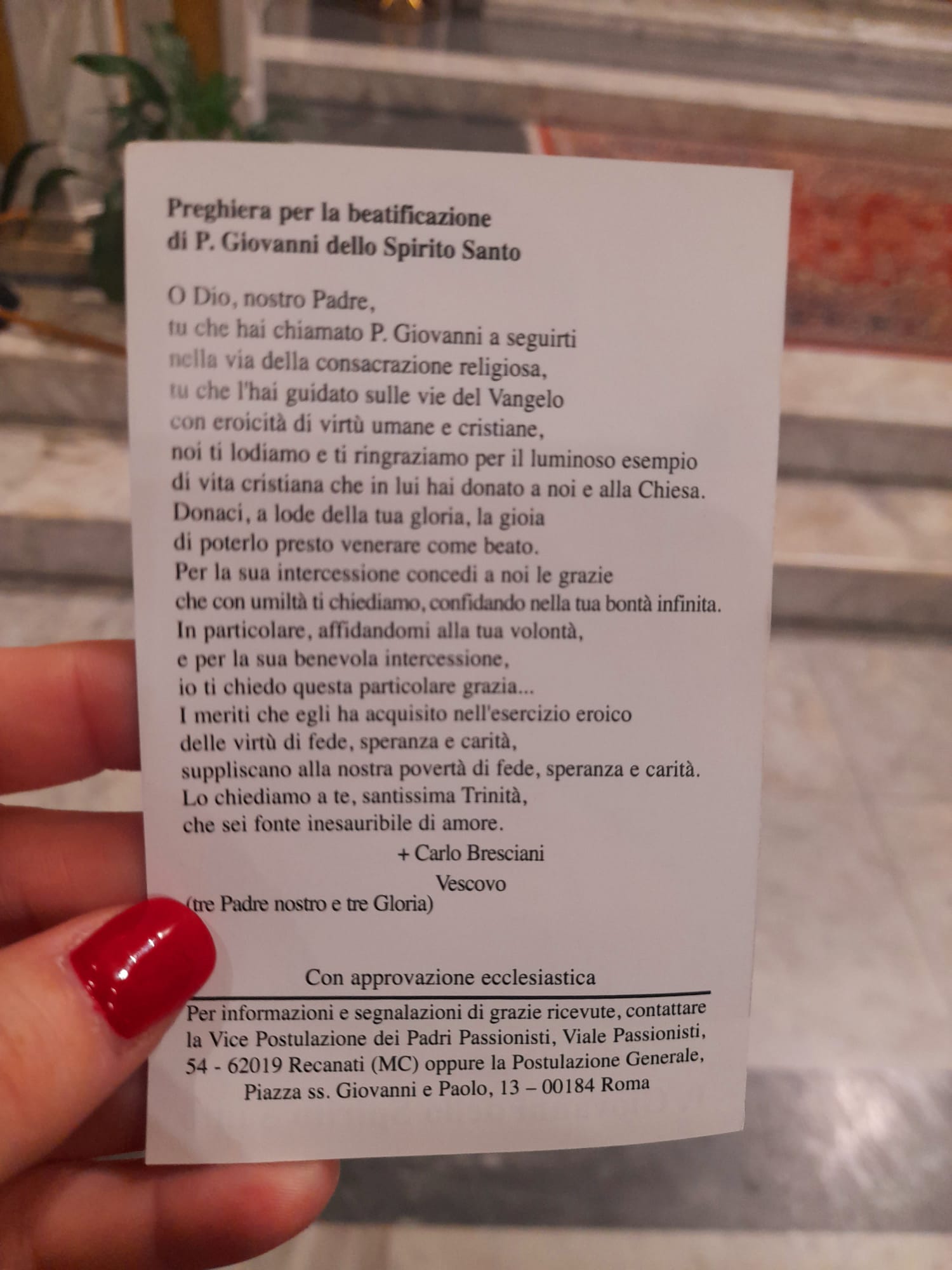 Preghiera per la beatificazione
di P. Giovanni dello Spirito Santo

O Dio, nostro Padre,
tu che hai chiamato P. Giovanni a seguirti
nella via della consacrazione religiosa,
tu che l'hai guidato sulle vie del Vangelo
con eroicità di virtù umane e cristiane,
noi ti lodiamo e ti ringraziamo per il luminoso esempio
di vita cristiana che in lui hai donato a noi e alla Chiesa.
Donaci, a lode della tua gloria, la gioia
di poterlo presto venerare come beato.
Per la sua intercessione concedi a noi le grazie
che con umiltà ti chiediamo, confidando nella tua bontà infinita.
In particolare, affidandomi alla tua volontà,
e per la sua benevola intercessione,
io ti chiedo questa particolare grazia...
I meriti che egli ha acquisito nell'esercizio eroico
delle virtù di fede, speranza e carità,
suppliscano alla nostra povertà di fede, speranza e carità.
Lo chiediamo a te, santissima Trinità,
che sei fonte inesauribile di amore.

+ Carlo Bresciani
Vescovo

(tre Padre nostro e tre Gloria)

Con approvazione ecclesiastica

Per informazioni e segnalazioni di grazie ricevute, contattare la Vice Postulazione dei Padri Passionisti, Viale Passionisti, 54 - 62019 Recanati (MC) oppure la Postulazione Generale, Piazza ss. Giovanni e Paolo, 13 – 00184 Roma